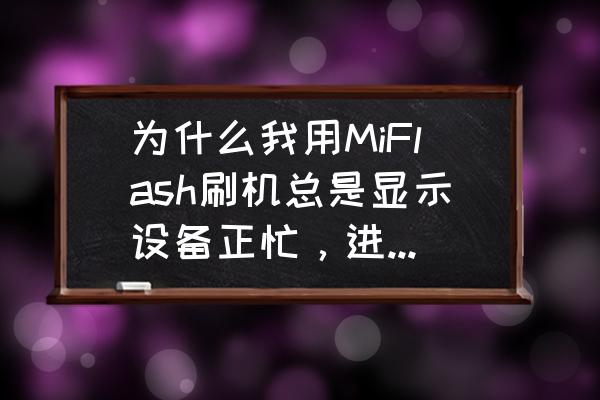 为什么我用MiFlash刷机总是显示设备正忙，进...